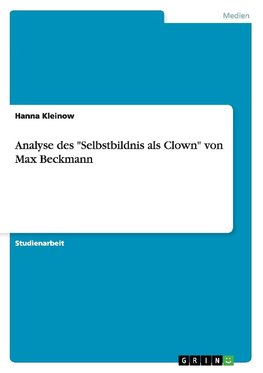 Medien

Hanna Kleinow

Analyse des "Selbstbildnis als Clown" von Max Beckmann

Studienarbeit

GRIN